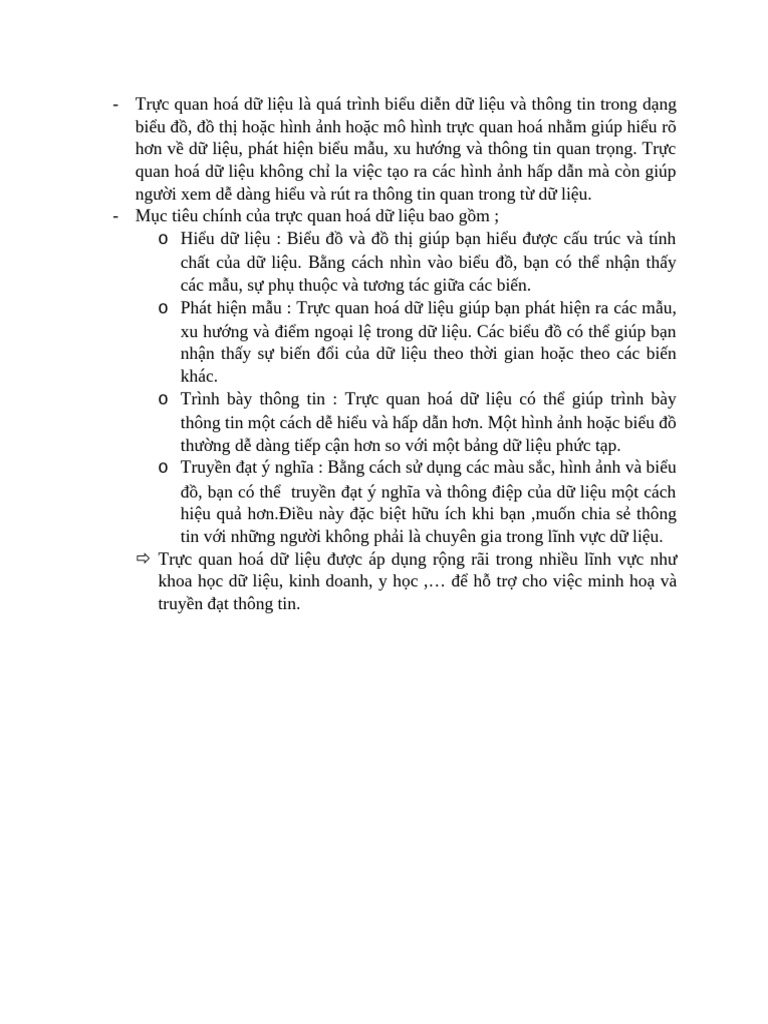 - Trực quan hoá dữ liệu là quá trình biểu diễn dữ liệu và thông tin trong dạng biểu đồ, đồ thị hoặc hình ảnh hoặc mô hình trực quan hoá nhằm giúp hiểu rõ hơn về dữ liệu, phát hiện biểu mẫu, xu hướng và thông tin quan trọng. Trực quan hoá dữ liệu không chỉ la việc tạo ra các hình ảnh hấp dẫn mà còn giúp người xem dễ dàng hiểu và rút ra thông tin quan trong từ dữ liệu.
- Mục tiêu chính của trực quan hoá dữ liệu bao gồm ;
  o Hiểu dữ liệu : Biểu đồ và đồ thị giúp bạn hiểu được cấu trúc và tính chất của dữ liệu. Bằng cách nhìn vào biểu đồ, bạn có thể nhận thấy các mẫu, sự phụ thuộc và tương tác giữa các biến.
  o Phát hiện mẫu : Trực quan hoá dữ liệu giúp bạn phát hiện ra các mẫu, xu hướng và điểm ngoại lệ trong dữ liệu. Các biểu đồ có thể giúp bạn nhận thấy sự biến đổi của dữ liệu theo thời gian hoặc theo các biến khác.
  o Trình bày thông tin : Trực quan hoá dữ liệu có thể giúp trình bày thông tin một cách dễ hiểu và hấp dẫn hơn. Một hình ảnh hoặc biểu đồ thường dễ dàng tiếp cận hơn so với một bảng dữ liệu phức tạp.
  o Truyền đạt ý nghĩa : Bằng cách sử dụng các màu sắc, hình ảnh và biểu đồ, bạn có thể truyền đạt ý nghĩa và thông điệp của dữ liệu một cách hiệu quả hơn.Điều này đặc biệt hữu ích khi bạn ,muốn chia sẻ thông tin với những người không phải là chuyên gia trong lĩnh vực dữ liệu.
⇨ Trực quan hoá dữ liệu được áp dụng rộng rãi trong nhiều lĩnh vực như khoa học dữ liệu, kinh doanh, y học ,… để hỗ trợ cho việc minh hoạ và truyền đạt thông tin.